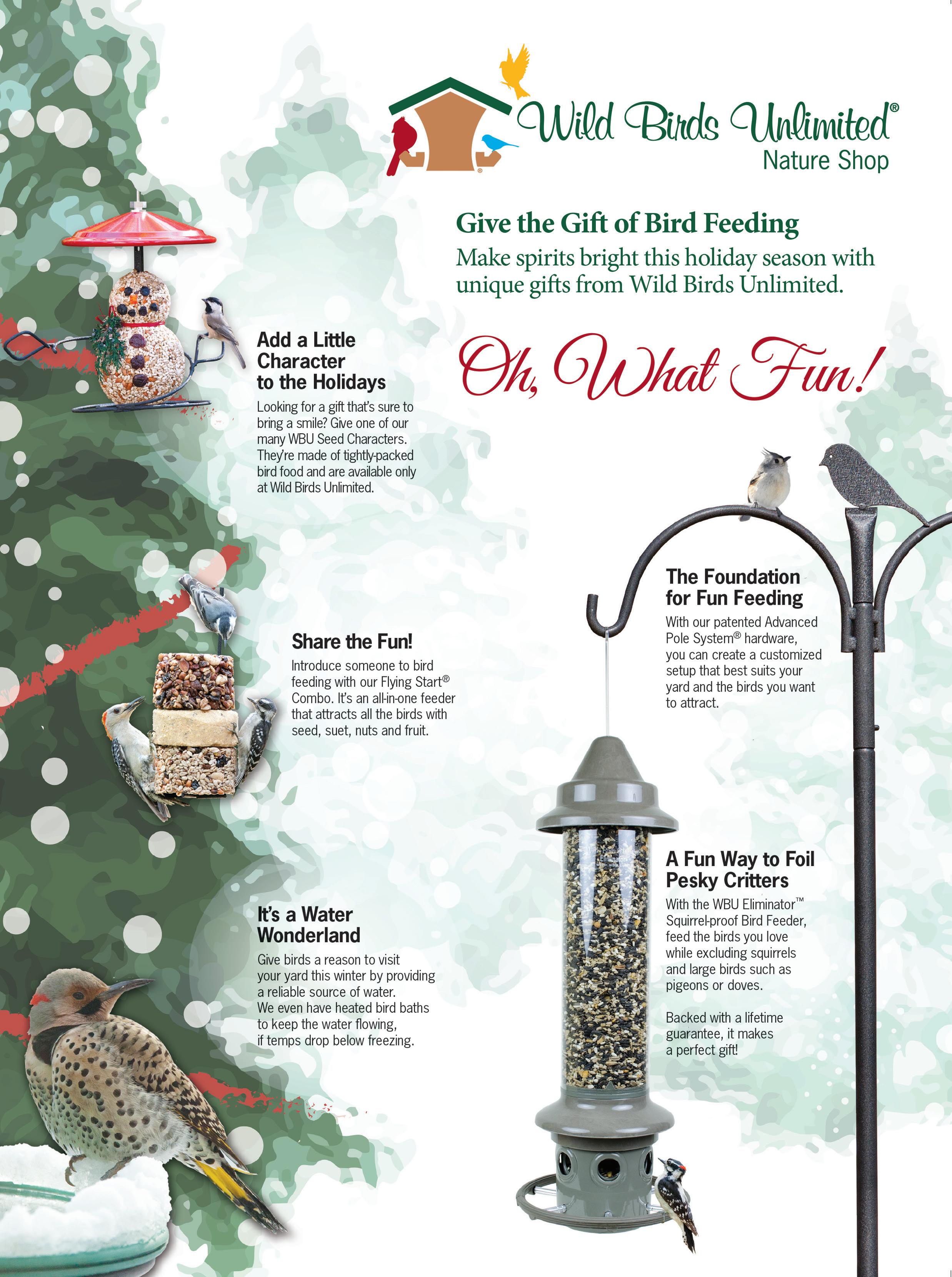 Wild Birds Unlimited®
Nature Shop

Give the Gift of Bird Feeding

Make spirits bright this holiday season with unique gifts from Wild Birds Unlimited.

Oh, What Fun!

Add a Little Character to the Holidays

Looking for a gift that's sure to bring a smile? Give one of our many WBU Seed Characters. They're made of tightly-packed bird food and are available only at Wild Birds Unlimited.

Share the Fun!

Introduce someone to bird feeding with our Flying Start® Combo. It's an all-in-one feeder that attracts all the birds with seed, suet, nuts and fruit.

It's a Water Wonderland

Give birds a reason to visit your yard this winter by providing a reliable source of water. We even have heated bird baths to keep the water flowing, if temps drop below freezing.

The Foundation for Fun Feeding

With our patented Advanced Pole System® hardware, you can create a customized setup that best suits your yard and the birds you want to attract.

A Fun Way to Foil Pesky Critters

With the WBU Eliminator™ Squirrel-proof Bird Feeder, feed the birds you love while excluding squirrels and large birds such as pigeons or doves.

Backed with a lifetime guarantee, it makes a perfect gift!